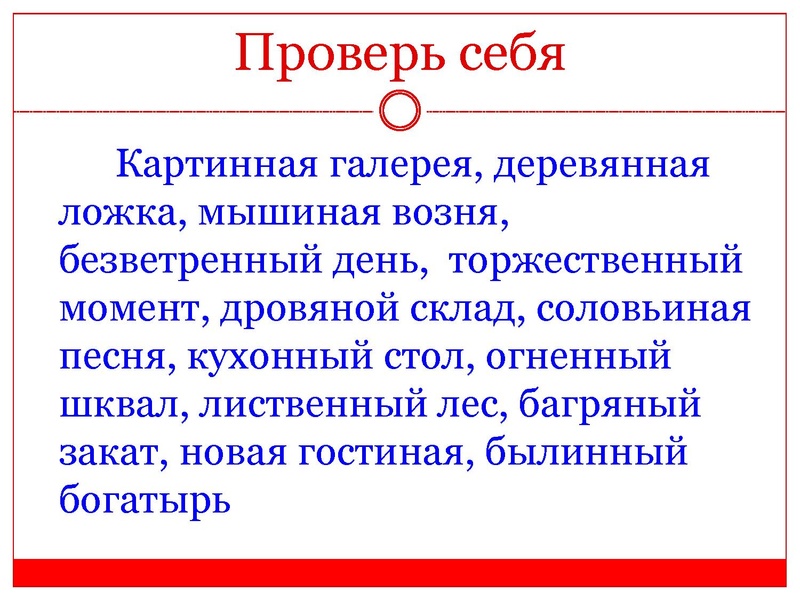 Проверь себя

Картинная галерея, деревянная ложка, мышиная возня, безветренный день, торжественный момент, дровяной склад, соловьиная песня, кухонный стол, огненный шквал, лиственный лес, багряный закат, новая гостиная, былинный богатырь